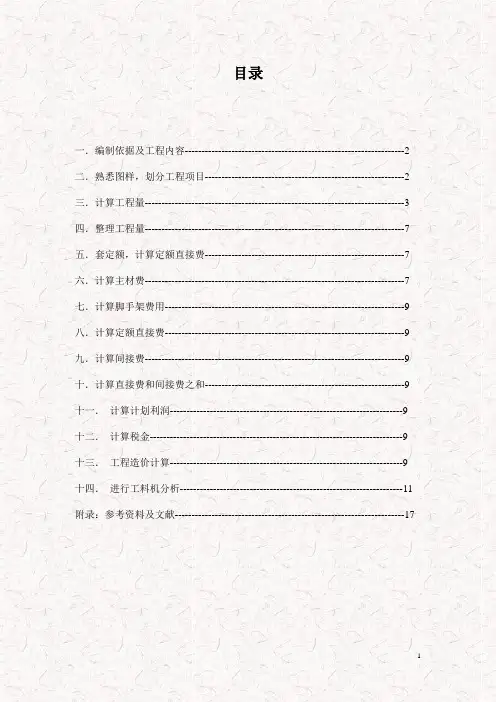 目录

一.编制依据及工程内容 2

二.熟悉图样，划分工程项目 2

三.计算工程量 3

四.整理工程量 7

五.套定额，计算定额直接费 7

六.计算主材费 7

七.计算脚手架费用 9

八.计算定额直接费 9

九.计算间接费 9

十.计算直接费和间接费之和 9

十一. 计算计划利润 9

十二. 计算税金 9

十三. 工程造价计算 9

十四. 进行工料机分析 11

附录：参考资料及文献 17

1